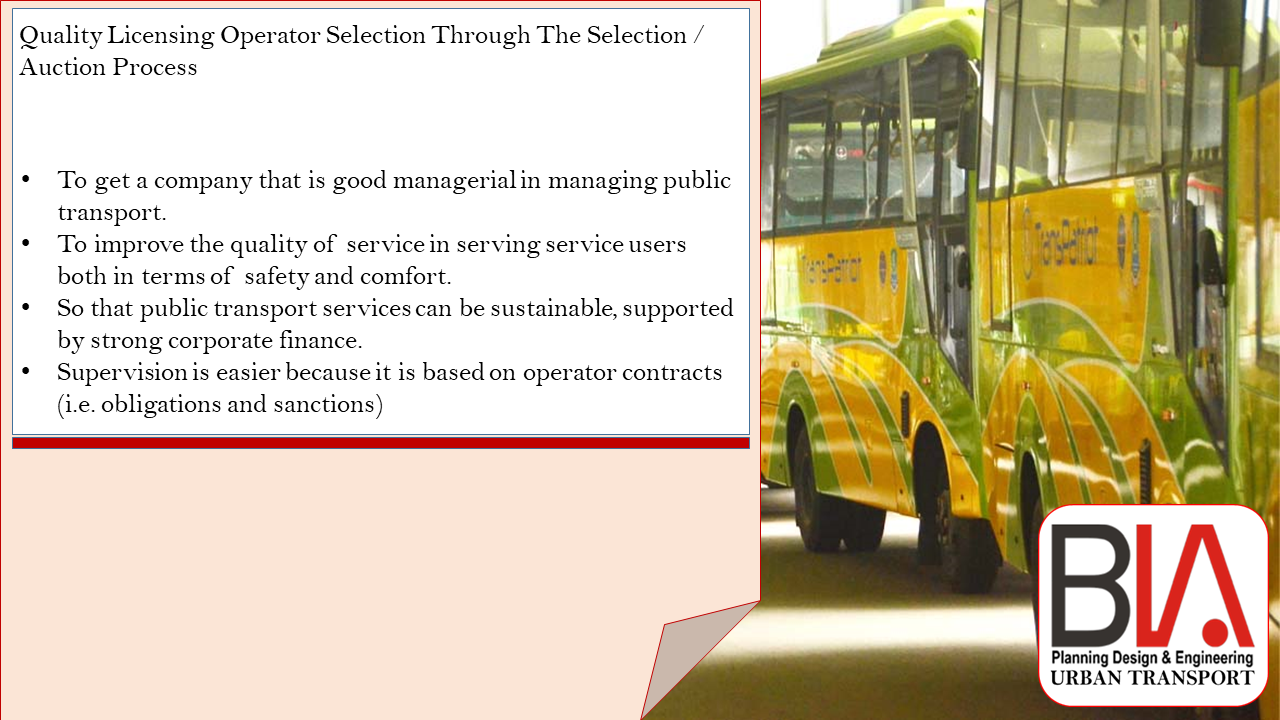 Quality Licensing Operator Selection Through The Selection / Auction Process

• To get a company that is good managerial in managing public transport.
• To improve the quality of service in serving service users both in terms of safety and comfort.
• So that public transport services can be sustainable, supported by strong corporate finance.
• Supervision is easier because it is based on operator contracts (i.e. obligations and sanctions)

BIA
Planning Design & Engineering
URBAN TRANSPORT